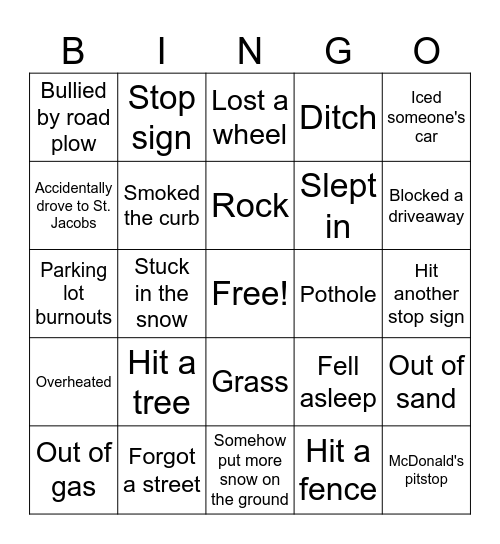 | B | I | N | G | O |
|---|---|---|---|---|
| Bullied by road plow | Stop sign | Lost a wheel | Ditch | Iced someone's car |
| Accidentally drove to St. Jacobs | Smoked the curb | Rock | Slept in | Blocked a driveaway |
| Parking lot burnouts | Stuck in the snow | Free! | Pothole | Hit another stop sign |
| Overheated | Hit a tree | Grass | Fell asleep | Out of sand |
| Out of gas | Forgot a street | Somehow put more snow on the ground | Hit a fence | McDonald's pitstop |